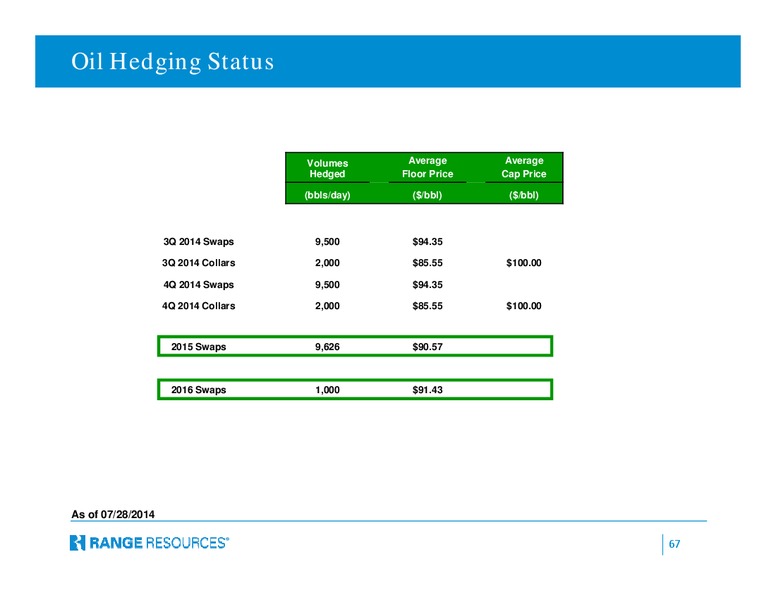 Oil Hedging Status

| | Volumes Hedged | Average Floor Price | Average Cap Price |
|---|---|---|---|
| | (bbls/day) | ($/bbl) | ($/bbl) |
| 3Q 2014 Swaps | 9,500 | $94.35 | |
| 3Q 2014 Collars | 2,000 | $85.55 | $100.00 |
| 4Q 2014 Swaps | 9,500 | $94.35 | |
| 4Q 2014 Collars | 2,000 | $85.55 | $100.00 |
| 2015 Swaps | 9,626 | $90.57 | |
| 2016 Swaps | 1,000 | $91.43 | |

As of 07/28/2014

RANGE RESOURCES®

67